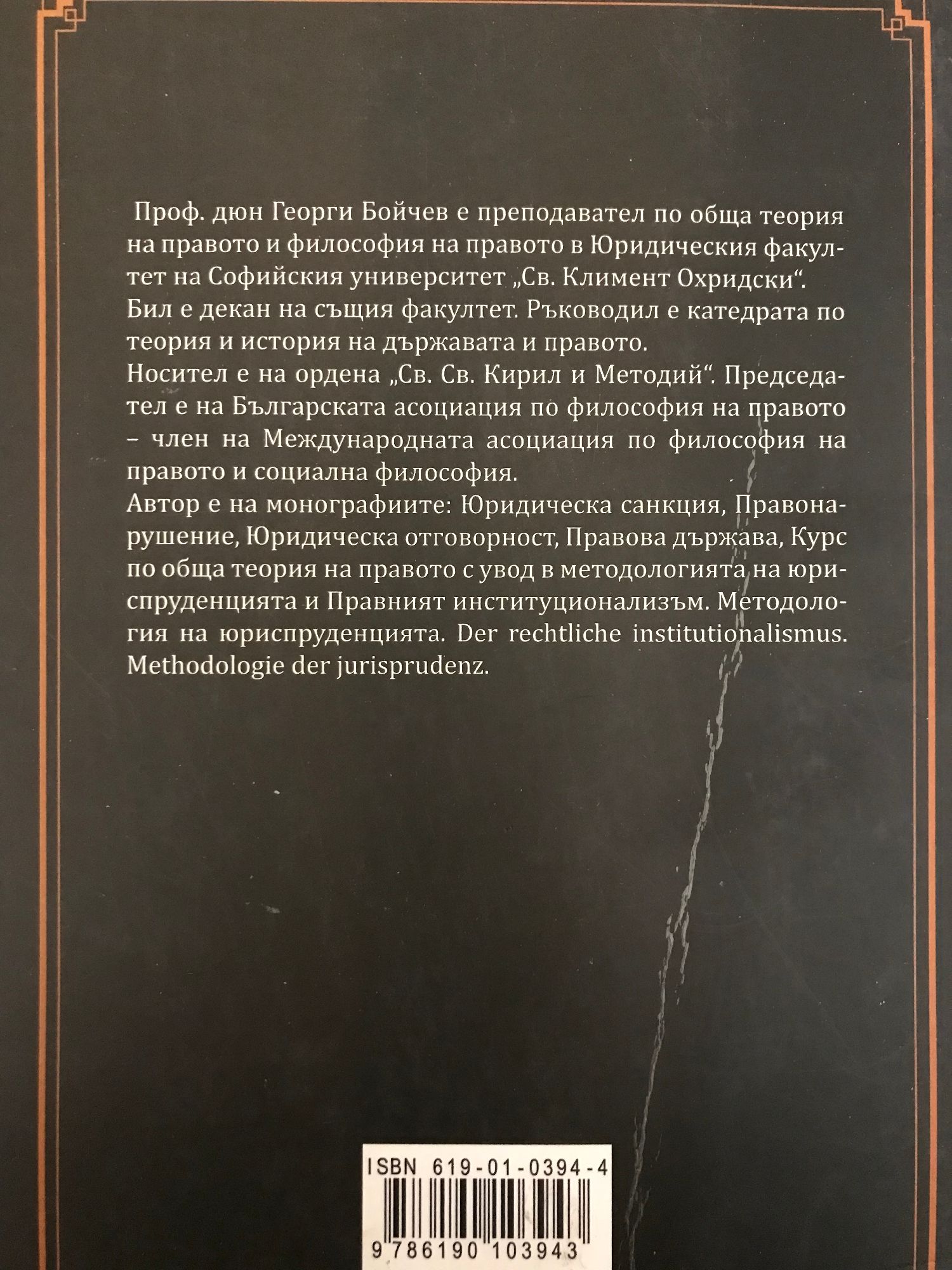 Проф. дюн Георги Бойчев е преподавател по обща теория на правото и философия на правото в Юридическия факултет на Софийския университет „Св. Климент Охридски“.
Бил е декан на същия факултет. Ръководил е катедрата по теория и история на държавата и правото.
Носител е на ордена „Св. Св. Кирил и Методий“. Председател е на Българската асоциация по философия на правото – член на Международната асоциация по философия на правото и социална философия.
Автор е на монографиите: Юридическа санкция, Правонарушение, Юридическа отговорност, Правова държава, Курс по обща теория на правото с увод в методологията на юриспруденцията и Правният институционализъм. Методология на юриспруденцията. Der rechtliche institutionalismus. Methodologie der jurisprudenz.

ISBN 619-01-0394-4

9 786190 103943